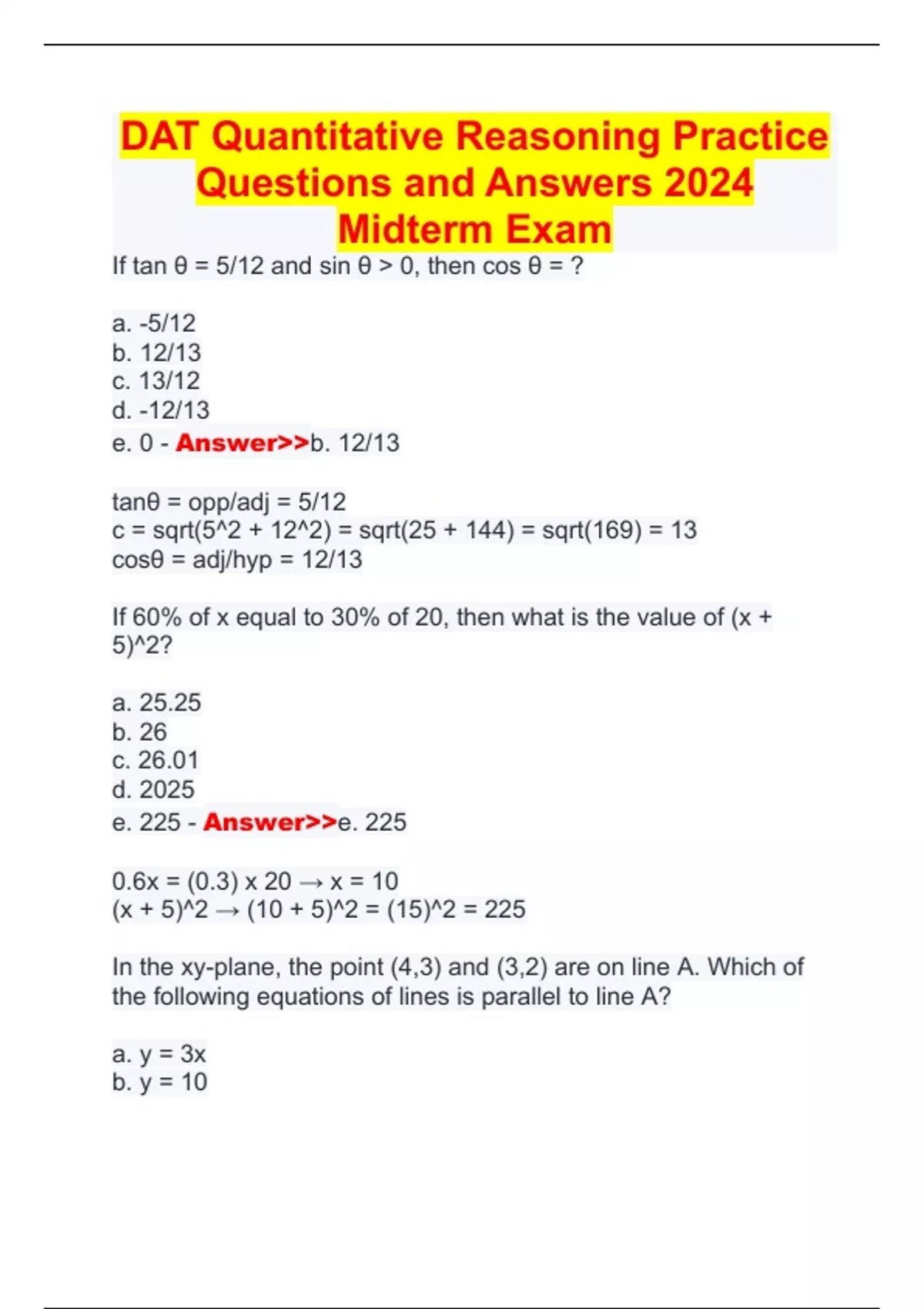 DAT Quantitative Reasoning Practice Questions and Answers 2024 Midterm Exam

If tan θ = 5/12 and sin θ > 0, then cos θ = ?

a. -5/12
b. 12/13
c. 13/12
d. -12/13
e. 0 - Answer>>b. 12/13

tanθ = opp/adj = 5/12
c = sqrt(5^2 + 12^2) = sqrt(25 + 144) = sqrt(169) = 13
cosθ = adj/hyp = 12/13

If 60% of x equal to 30% of 20, then what is the value of (x + 5)^2?

a. 25.25
b. 26
c. 26.01
d. 2025
e. 225 - Answer>>e. 225

0.6x = (0.3) x 20 → x = 10
(x + 5)^2 → (10 + 5)^2 = (15)^2 = 225

In the xy-plane, the point (4,3) and (3,2) are on line A. Which of the following equations of lines is parallel to line A?

a. y = 3x
b. y = 10